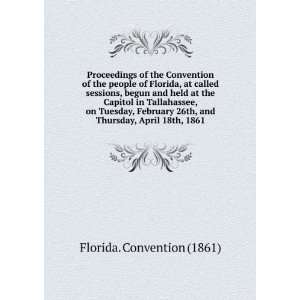 Proceedings of the Convention of the people of Florida, at called sessions, begun and held at the Capitol in Tallahassee, on Tuesday, February 26th, and Thursday, April 18th, 1861

Florida. Convention (1861)